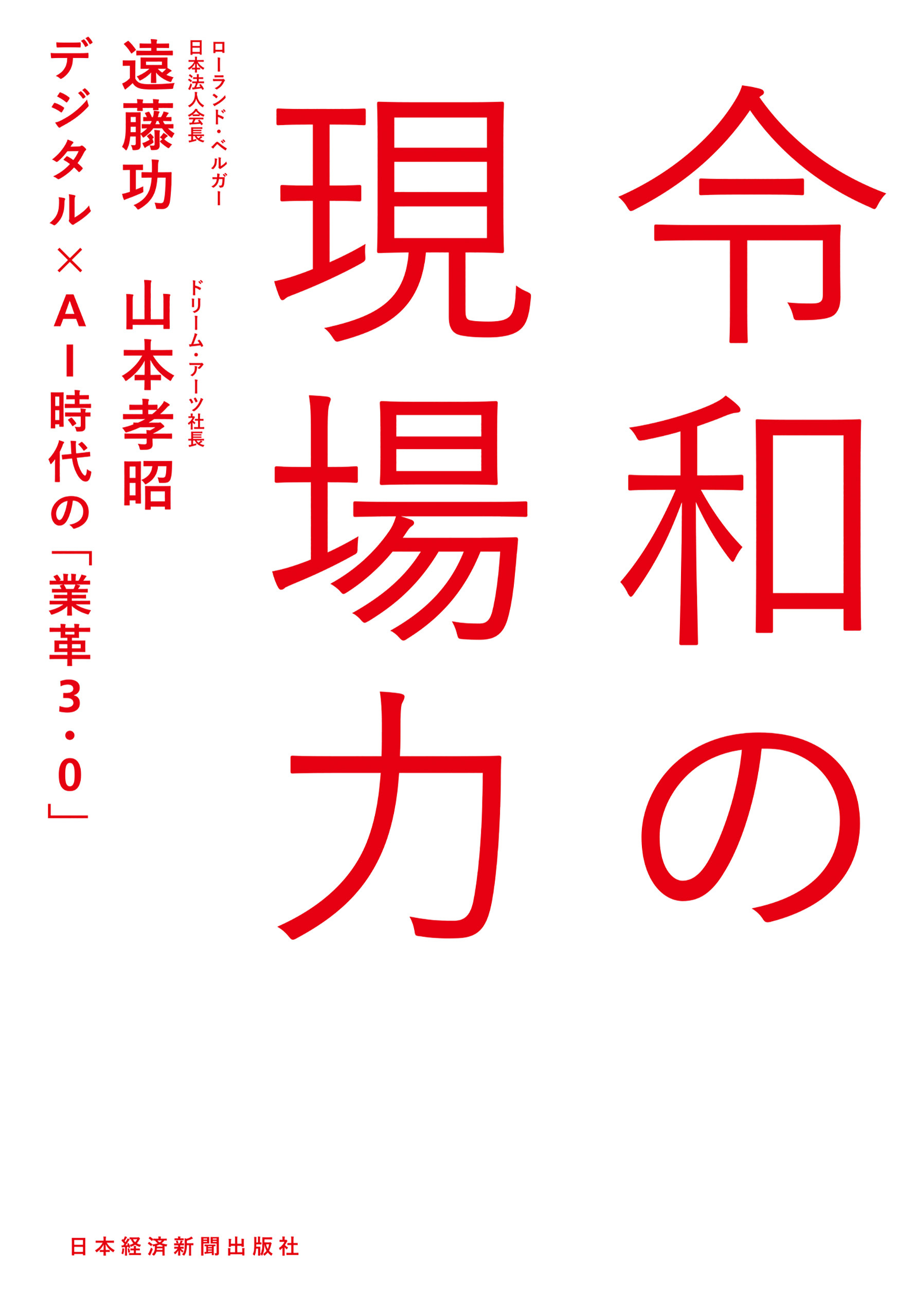 令和の現場力

ローランド・ベルガー日本法人会長
遠藤功

ドリーム・アーツ社長
山本孝昭

デジタル×AI時代の「業革3・0」

日本経済新聞出版社